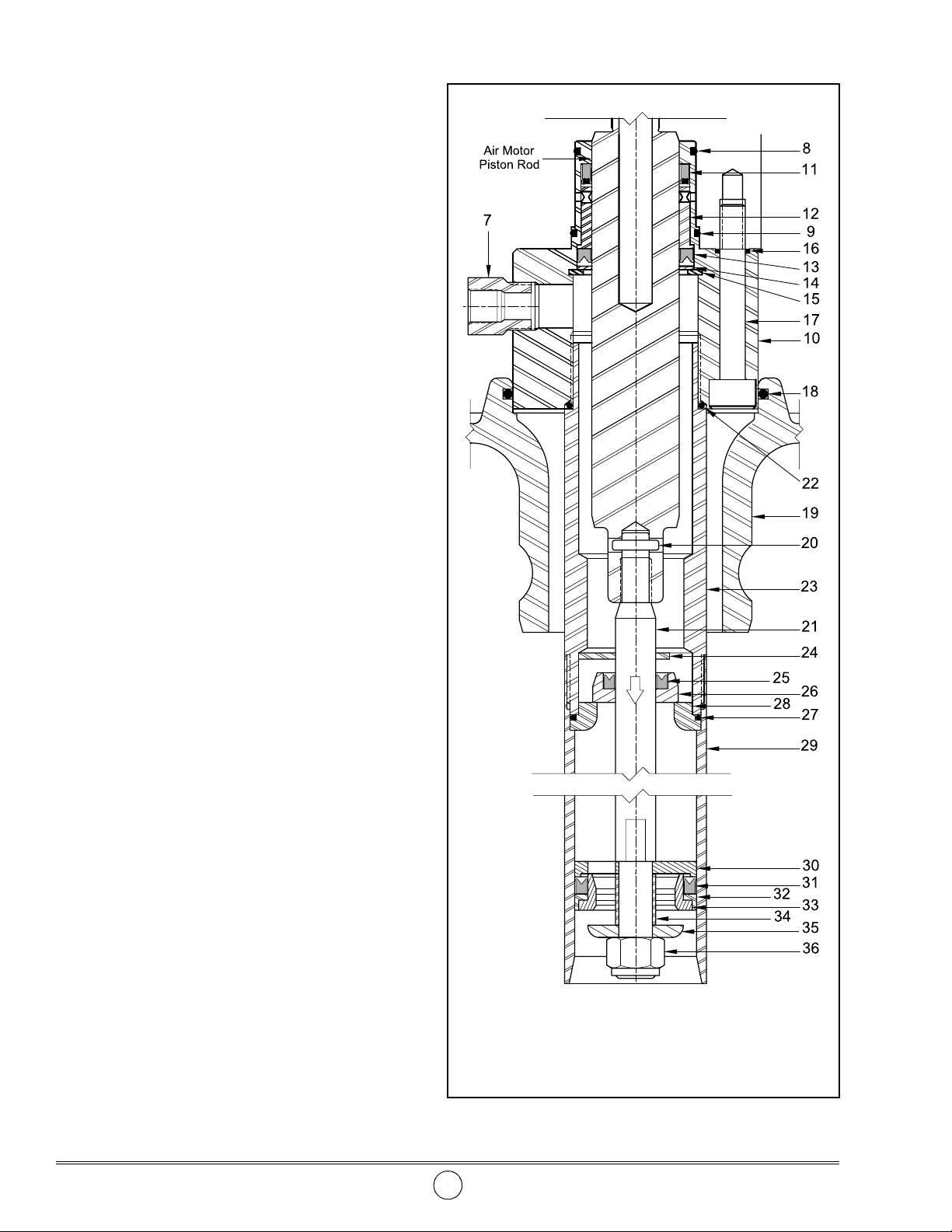 Air Motor Piston Rod

7

8
11
12
9
16
13
14
15
17
10
18
22
19
20
23
21
24
25
26
28
27
29
30
31
32
33
34
35
36